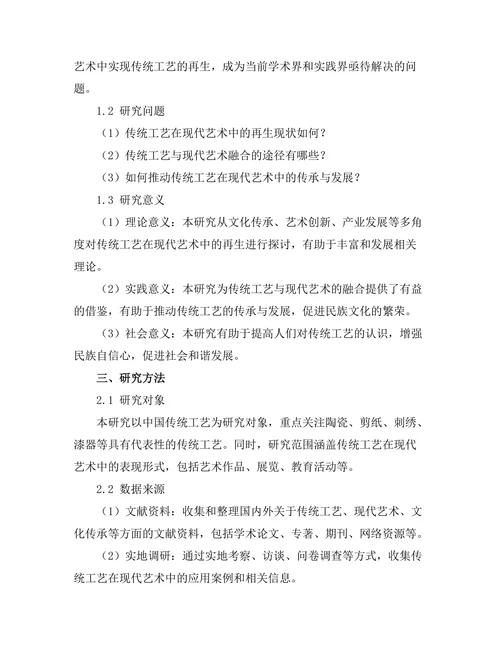 艺术中实现传统工艺的再生，成为当前学术界和实践界亟待解决的问题。

1.2 研究问题

（1）传统工艺在现代艺术中的再生现状如何？

（2）传统工艺与现代艺术融合的途径有哪些？

（3）如何推动传统工艺在现代艺术中的传承与发展？

1.3 研究意义

（1）理论意义：本研究从文化传承、艺术创新、产业发展等多角度对传统工艺在现代艺术中的再生进行探讨，有助于丰富和发展相关理论。

（2）实践意义：本研究为传统工艺与现代艺术的融合提供了有益的借鉴，有助于推动传统工艺的传承与发展，促进民族文化的繁荣。

（3）社会意义：本研究有助于提高人们对传统工艺的认识，增强民族自信心，促进社会和谐发展。

三、研究方法

2.1 研究对象

本研究以中国传统工艺为研究对象，重点关注陶瓷、剪纸、刺绣、漆器等具有代表性的传统工艺。同时，研究范围涵盖传统工艺在现代艺术中的表现形式，包括艺术作品、展览、教育活动等。

2.2 数据来源

（1）文献资料：收集和整理国内外关于传统工艺、现代艺术、文化传承等方面的文献资料，包括学术论文、专著、期刊、网络资源等。

（2）实地调研：通过实地考察、访谈、问卷调查等方式，收集传统工艺在现代艺术中的应用案例和相关信息。